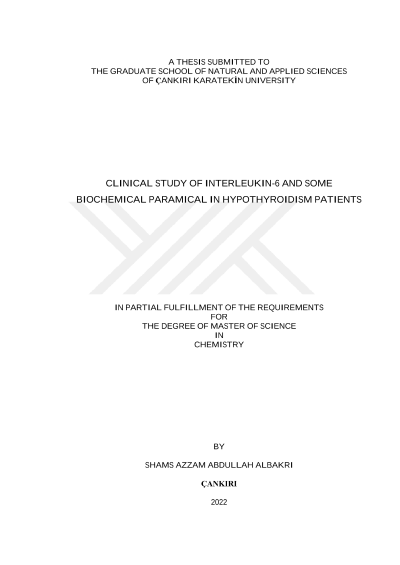 A THESIS SUBMITTED TO
THE GRADUATE SCHOOL OF NATURAL AND APPLIED SCIENCES
OF ÇANKIRI KARATEKİN UNIVERSITY

CLINICAL STUDY OF INTERLEUKIN-6 AND SOME
BIOCHEMICAL PARAMICAL IN HYPOTHYROIDISM PATIENTS

IN PARTIAL FULFILLMENT OF THE REQUIREMENTS
FOR
THE DEGREE OF MASTER OF SCIENCE
IN
CHEMISTRY

BY

SHAMS AZZAM ABDULLAH ALBAKRI

ÇANKIRI

2022